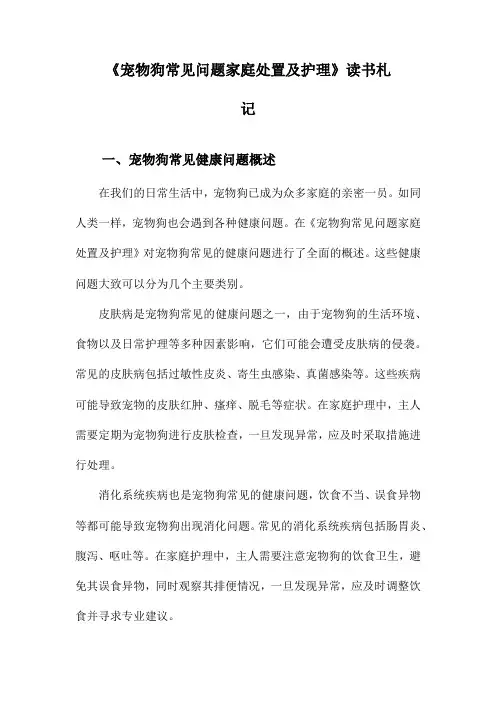 《宠物狗常见问题家庭处置及护理》读书札记

一、宠物狗常见健康问题概述

在我们的日常生活中，宠物狗已成为众多家庭的亲密一员。如同人类一样，宠物狗也会遇到各种健康问题。在《宠物狗常见问题家庭处置及护理》对宠物狗常见的健康问题进行了全面的概述。这些健康问题大致可以分为几个主要类别。

皮肤病是宠物狗常见的健康问题之一，由于宠物狗的生活环境、食物以及日常护理等多种因素影响，它们可能会遭受皮肤病的侵袭。常见的皮肤病包括过敏性皮炎、寄生虫感染、真菌感染等。这些疾病可能导致宠物的皮肤红肿、瘙痒、脱毛等症状。在家庭护理中，主人需要定期为宠物狗进行皮肤检查，一旦发现异常，应及时采取措施进行处理。

消化系统疾病也是宠物狗常见的健康问题，饮食不当、误食异物等都可能导致宠物狗出现消化问题。常见的消化系统疾病包括肠胃炎、腹泻、呕吐等。在家庭护理中，主人需要注意宠物狗的饮食卫生，避免其误食异物，同时观察其排便情况，一旦发现异常，应及时调整饮食并寻求专业建议。